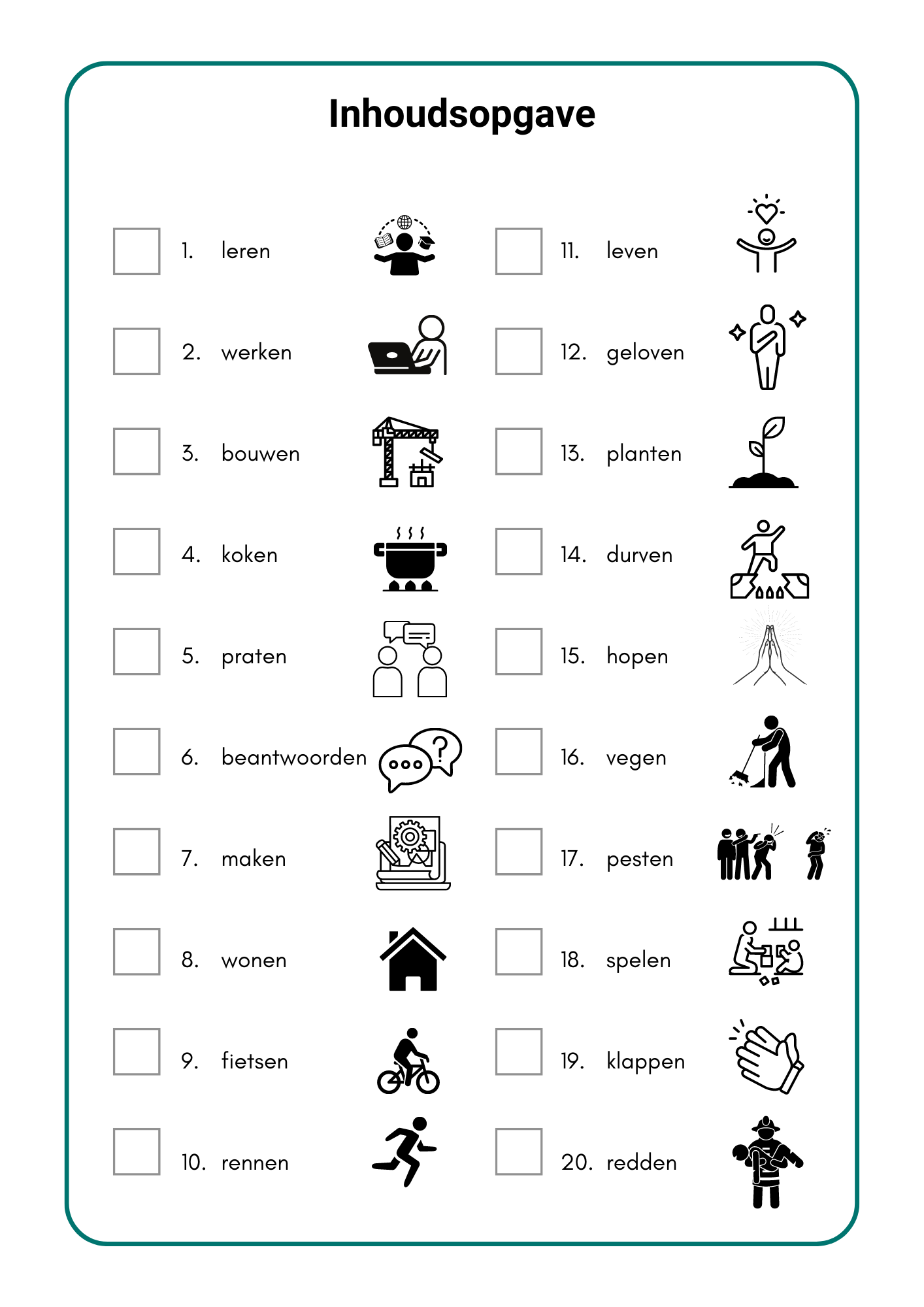 Inhoudsopgave

1. leren
2. werken
3. bouwen
4. koken
5. praten
6. beantwoorden
7. maken
8. wonen
9. fietsen
10. rennen

11. leven
12. geloven
13. planten
14. durven
15. hopen
16. vegen
17. pesten
18. spelen
19. klappen
20. redden